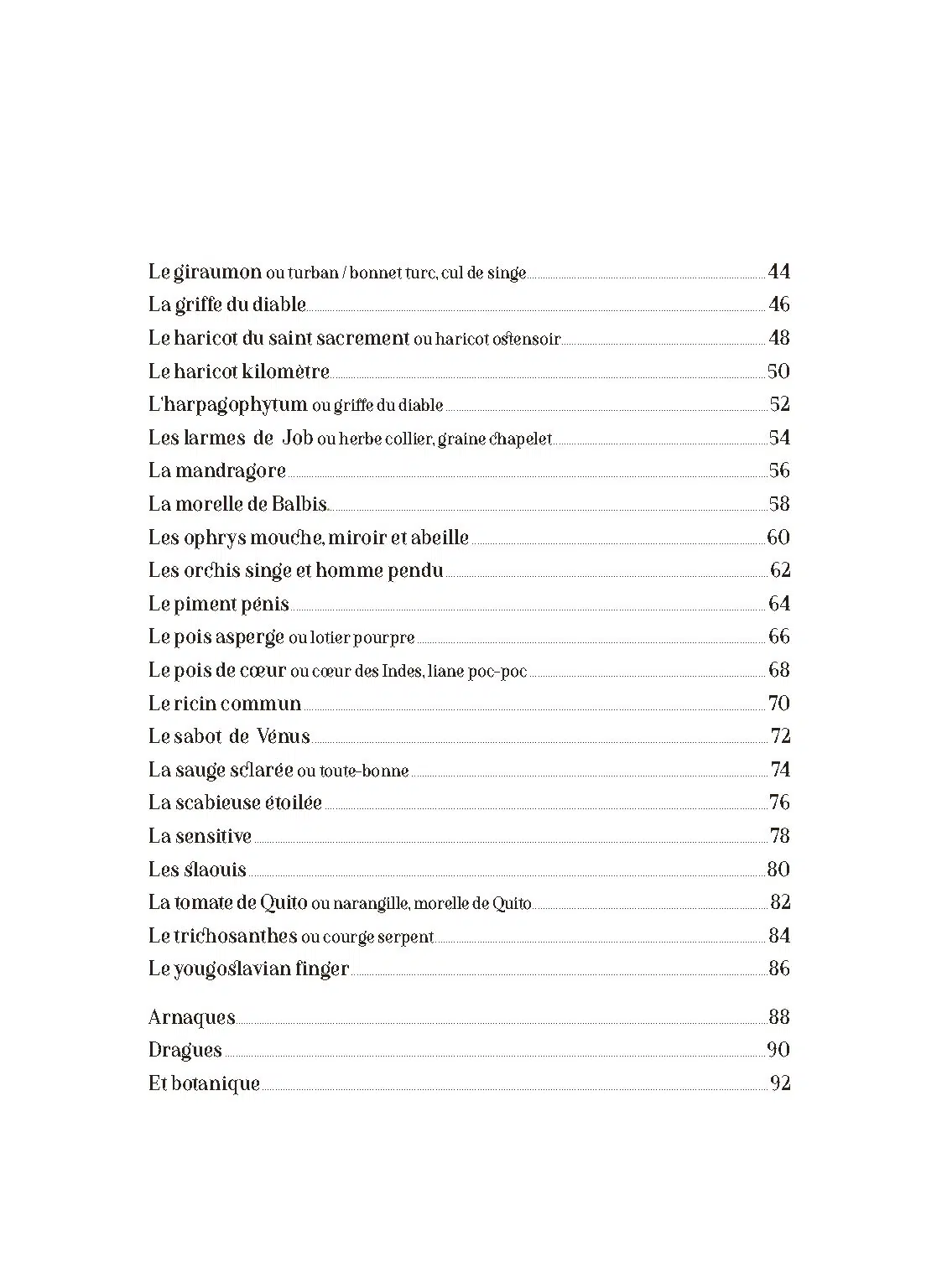 Le giraumon ou turban / bonnet turc, cul de singe 44
La griffe du diable 46
Le haricot du saint sacrement ou haricot ostensoir 48
Le haricot kilomètre 50
L'harpagophytum ou griffe du diable 52
Les larmes de Job ou herbe collier, graine chapelet 54
La mandragore 56
La morelle de Balbis 58
Les ophrys mouche, miroir et abeille 60
Les orchis singe et homme pendu 62
Le piment pénis 64
Le pois asperge ou lotier pourpre 66
Le pois de cœur ou cœur des Indes, liane poc-poc 68
Le ricin commun 70
Le sabot de Vénus 72
La sauge sclarée ou toute-bonne 74
La scabieuse étoilée 76
La sensitive 78
Les slaouis 80
La tomate de Quito ou narangille, morelle de Quito 82
Le trichosanthes ou courge serpent 84
Le yougoslavian finger 86

Arnaques 88
Dragues 90
Et botanique 92